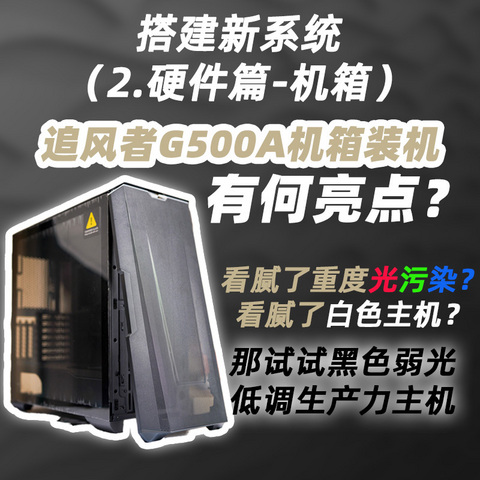 搭建新系统
（2.硬件篇-机箱）
追风者G500A机箱装机
有何亮点？

看腻了重度光污染？
看腻了白色主机？

那试试黑色弱光
低调生产力主机